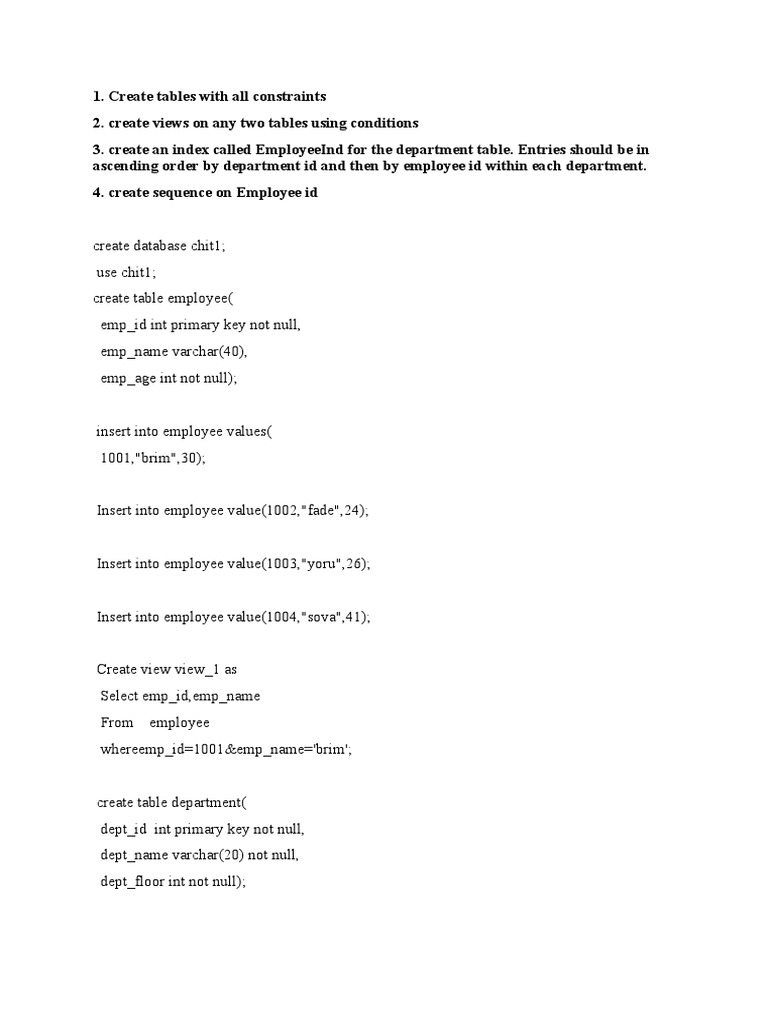 1. Create tables with all constraints

2. create views on any two tables using conditions

3. create an index called EmployeeInd for the department table. Entries should be in ascending order by department id and then by employee id within each department.

4. create sequence on Employee id

create database chit1;
use chit1;
create table employee(
emp_id int primary key not null,
emp_name varchar(40),
emp_age int not null);

insert into employee values(
1001,"brim",30);

Insert into employee value(1002,"fade",24);

Insert into employee value(1003,"yoru",26);

Insert into employee value(1004,"sova",41);

Create view view_1 as
Select emp_id,emp_name
From employee
whereemp_id=1001&emp_name='brim';

create table department(
dept_id int primary key not null,
dept_name varchar(20) not null,
dept_floor int not null);